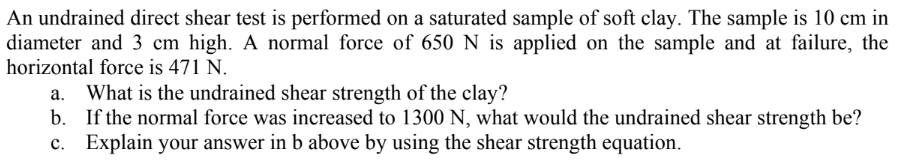 An undrained direct shear test is performed on a saturated sample of soft clay. The sample is 10 cm in diameter and 3 cm high. A normal force of 650 N is applied on the sample and at failure, the horizontal force is 471 N.

a. What is the undrained shear strength of the clay?
b. If the normal force was increased to 1300 N, what would the undrained shear strength be?
c. Explain your answer in b above by using the shear strength equation.